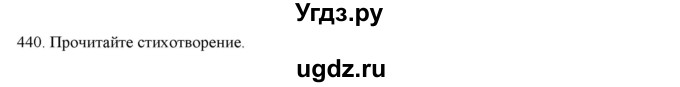 Угдз.ру

440. Прочитайте стихотворение.

ugdz.ru